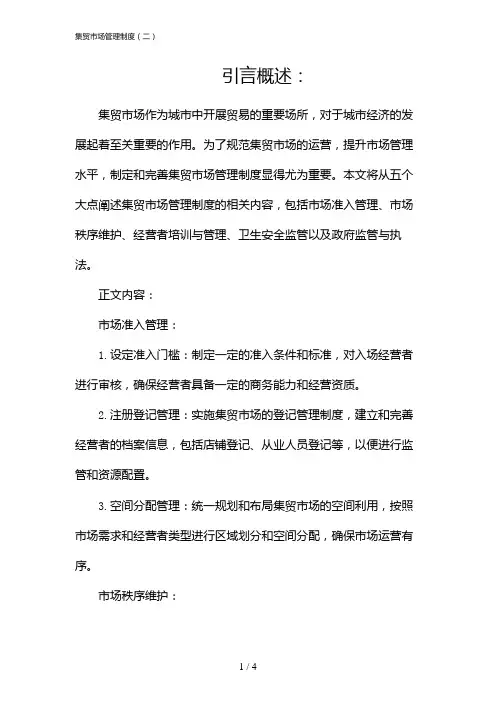 集贸市场管理制度（二）

引言概述：

集贸市场作为城市中开展贸易的重要场所，对于城市经济的发展起着至关重要的作用。为了规范集贸市场的运营，提升市场管理水平，制定和完善集贸市场管理制度显得尤为重要。本文将从五个大点阐述集贸市场管理制度的相关内容，包括市场准入管理、市场秩序维护、经营者培训与管理、卫生安全监管以及政府监管与执法。

正文内容：

市场准入管理：

1. 设定准入门槛：制定一定的准入条件和标准，对入场经营者进行审核，确保经营者具备一定的商务能力和经营资质。

2. 注册登记管理：实施集贸市场的登记管理制度，建立和完善经营者的档案信息，包括店铺登记、从业人员登记等，以便进行监管和资源配置。

3. 空间分配管理：统一规划和布局集贸市场的空间利用，按照市场需求和经营者类型进行区域划分和空间分配，确保市场运营有序。

市场秩序维护：

1 / 4